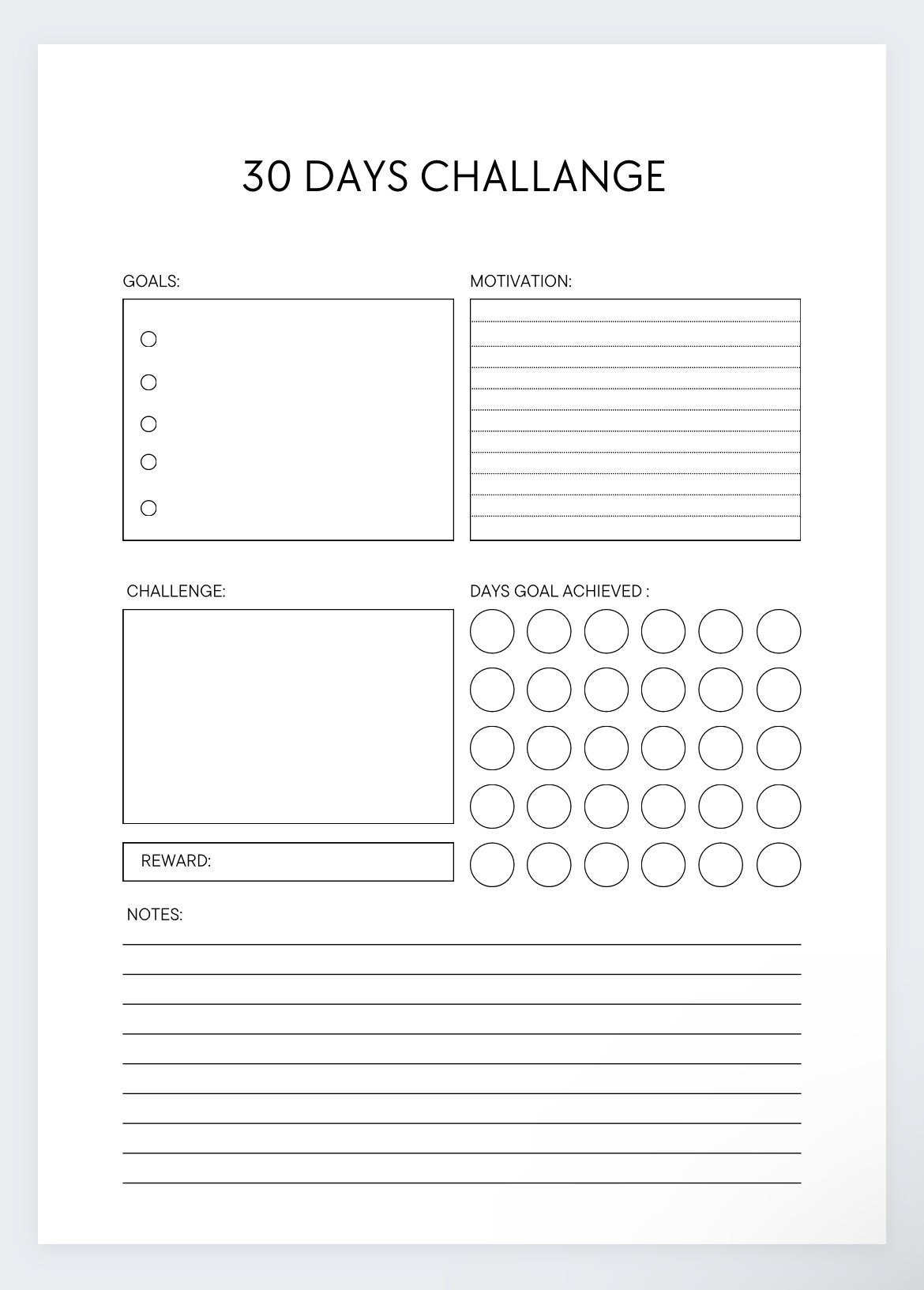 30 DAYS CHALLANGE

GOALS:

MOTIVATION:

CHALLENGE:

DAYS GOAL ACHIEVED :

REWARD:

NOTES: